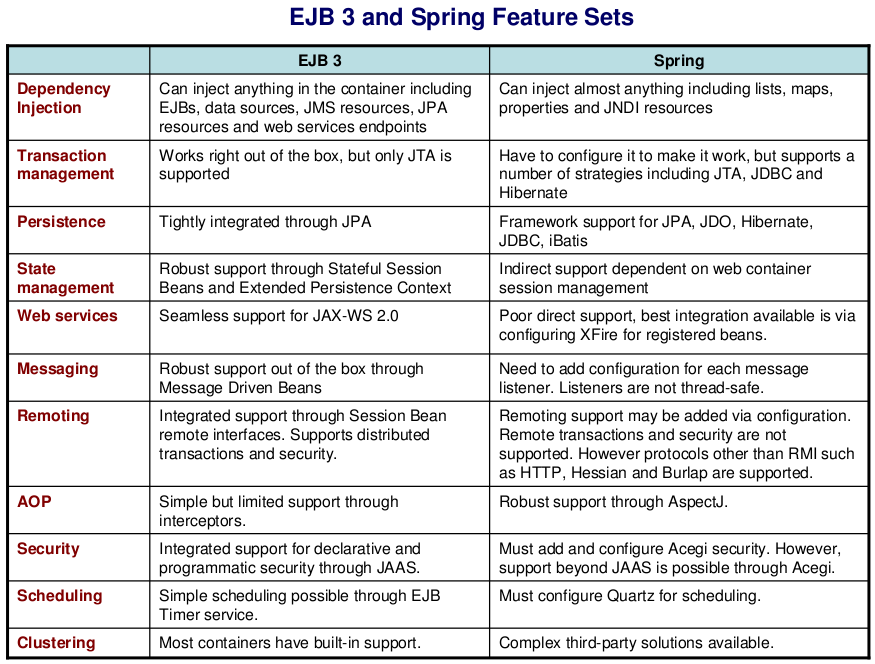 EJB 3 and Spring Feature Sets

| | EJB 3 | Spring |
|---|---|---|
| Dependency Injection | Can inject anything in the container including EJBs, data sources, JMS resources, JPA resources and web services endpoints | Can inject almost anything including lists, maps, properties and JNDI resources |
| Transaction management | Works right out of the box, but only JTA is supported | Have to configure it to make it work, but supports a number of strategies including JTA, JDBC and Hibernate |
| Persistence | Tightly integrated through JPA | Framework support for JPA, JDO, Hibernate, JDBC, iBatis |
| State management | Robust support through Stateful Session Beans and Extended Persistence Context | Indirect support dependent on web container session management |
| Web services | Seamless support for JAX-WS 2.0 | Poor direct support, best integration available is via configuring XFire for registered beans. |
| Messaging | Robust support out of the box through Message Driven Beans | Need to add configuration for each message listener. Listeners are not thread-safe. |
| Remoting | Integrated support through Session Bean remote interfaces. Supports distributed transactions and security. | Remoting support may be added via configuration. Remote transactions and security are not supported. However protocols other than RMI such as HTTP, Hessian and Burlap are supported. |
| AOP | Simple but limited support through interceptors. | Robust support through AspectJ. |
| Security | Integrated support for declarative and programmatic security through JAAS. | Must add and configure Acegi security. However, support beyond JAAS is possible through Acegi. |
| Scheduling | Simple scheduling possible through EJB Timer service. | Must configure Quartz for scheduling. |
| Clustering | Most containers have built-in support. | Complex third-party solutions available. |